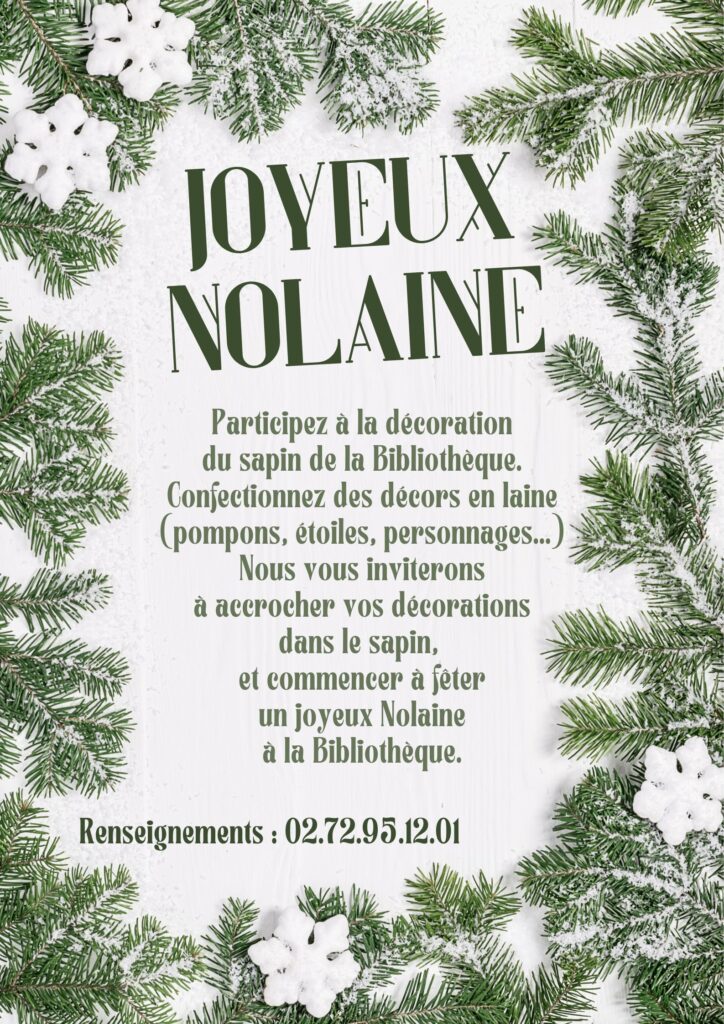 JOYEUX
NOLAINE

Participez à la décoration
du sapin de la Bibliothèque.
Confectionnez des décors en laine
(pompons, étoiles, personnages...)
Nous vous inviterons
à accrocher vos décorations
dans le sapin,
et commencer à fêter
un joyeux Nolaine
à la Bibliothèque.

Renseignements : 02.72.95.12.01